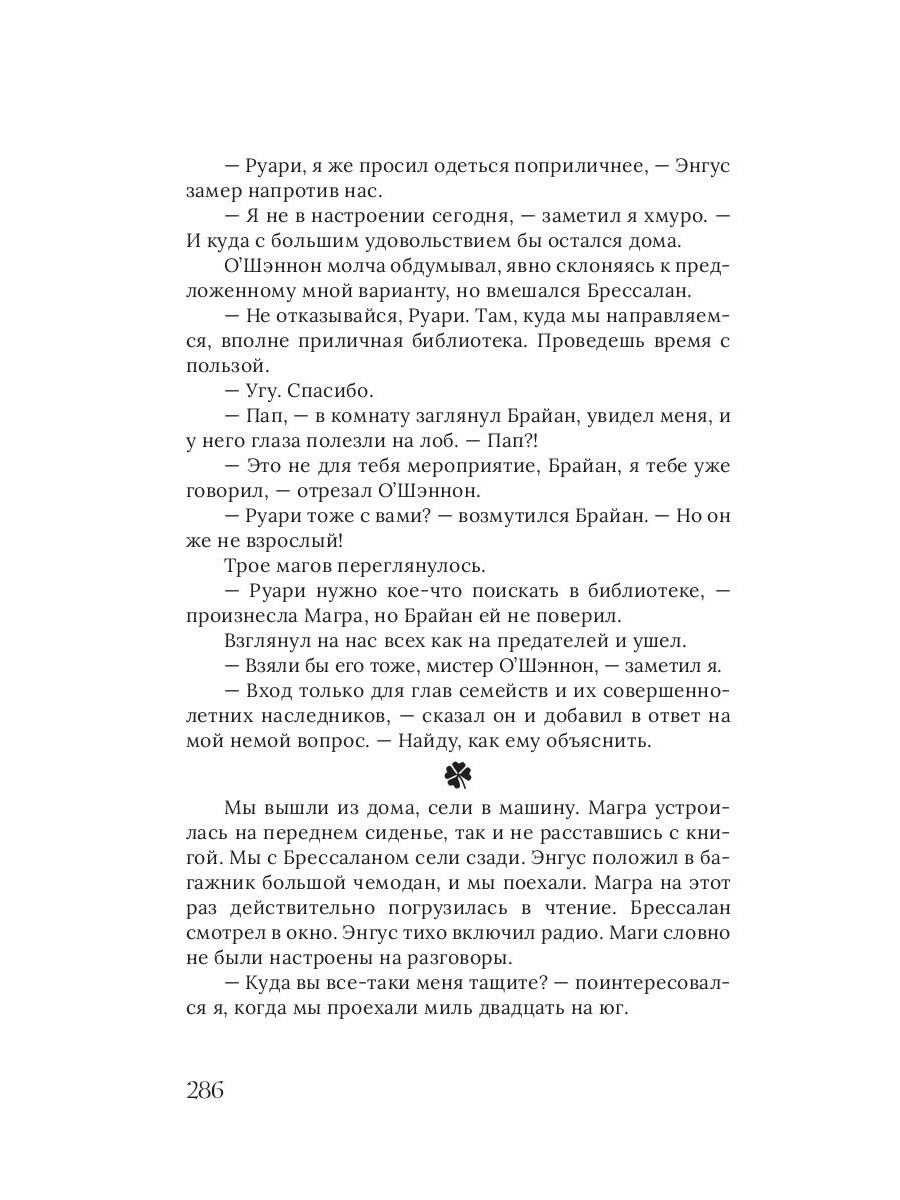 — Руари, я же просил одеться поприличнее, — Энгус замер напротив нас.

— Я не в настроении сегодня, — заметил я хмуро. — И куда с большим удовольствием бы остался дома.

О'Шэннон молча обдумывал, явно склоняясь к предложенному мной варианту, но вмешался Брессалан.

— Не отказывайся, Руари. Там, куда мы направляемся, вполне приличная библиотека. Проведешь время с пользой.

— Угу. Спасибо.

— Пап, — в комнату заглянул Брайан, увидел меня, и у него глаза полезли на лоб. — Пап?!

— Это не для тебя мероприятие, Брайан, я тебе уже говорил, — отрезал О'Шэннон.

— Руари тоже с вами? — возмутился Брайан. — Но он же не взрослый!

Трое магов переглянулось.

— Руари нужно кое-что поискать в библиотеке, — произнесла Магра, но Брайан ей не поверил.

Взглянул на нас всех как на предателей и ушел.

— Взяли бы его тоже, мистер О'Шэннон, — заметил я.

— Вход только для глав семейств и их совершеннолетних наследников, — сказал он и добавил в ответ на мой немой вопрос. — Найду, как ему объяснить.

Мы вышли из дома, сели в машину. Магра устроилась на переднем сиденье, так и не расставшись с книгой. Мы с Брессаланом сели сзади. Энгус положил в багажник большой чемодан, и мы поехали. Магра на этот раз действительно погрузилась в чтение. Брессалан смотрел в окно. Энгус тихо включил радио. Маги словно не были настроены на разговоры.

— Куда вы все-таки меня тащите? — поинтересовался я, когда мы проехали миль двадцать на юг.

286